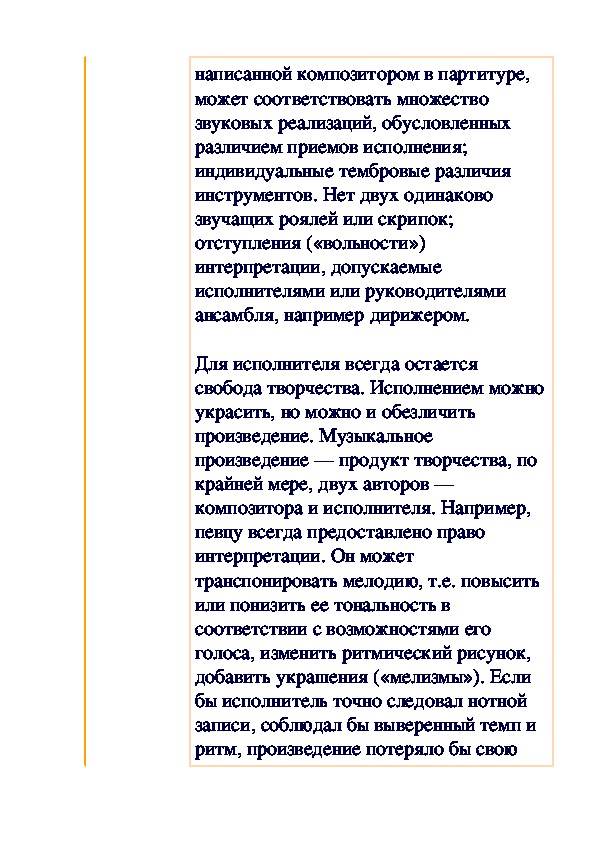 написанной композитором в партитуре, может соответствовать множество звуковых реализаций, обусловленных различием приемов исполнения; индивидуальные тембровые различия инструментов. Нет двух одинаково звучащих роялей или скрипок; отступления («вольности») интерпретации, допускаемые исполнителями или руководителями ансамбля, например дирижером.

Для исполнителя всегда остается свобода творчества. Исполнением можно украсить, но можно и обезличить произведение. Музыкальное произведение — продукт творчества, по крайней мере, двух авторов — композитора и исполнителя. Например, певцу всегда предоставлено право интерпретации. Он может транспонировать мелодию, т.е. повысить или понизить ее тональность в соответствии с возможностями его голоса, изменить ритмический рисунок, добавить украшения («мелизмы»). Если бы исполнитель точно следовал нотной записи, соблюдал бы выверенный темп и ритм, произведение потеряло бы свою